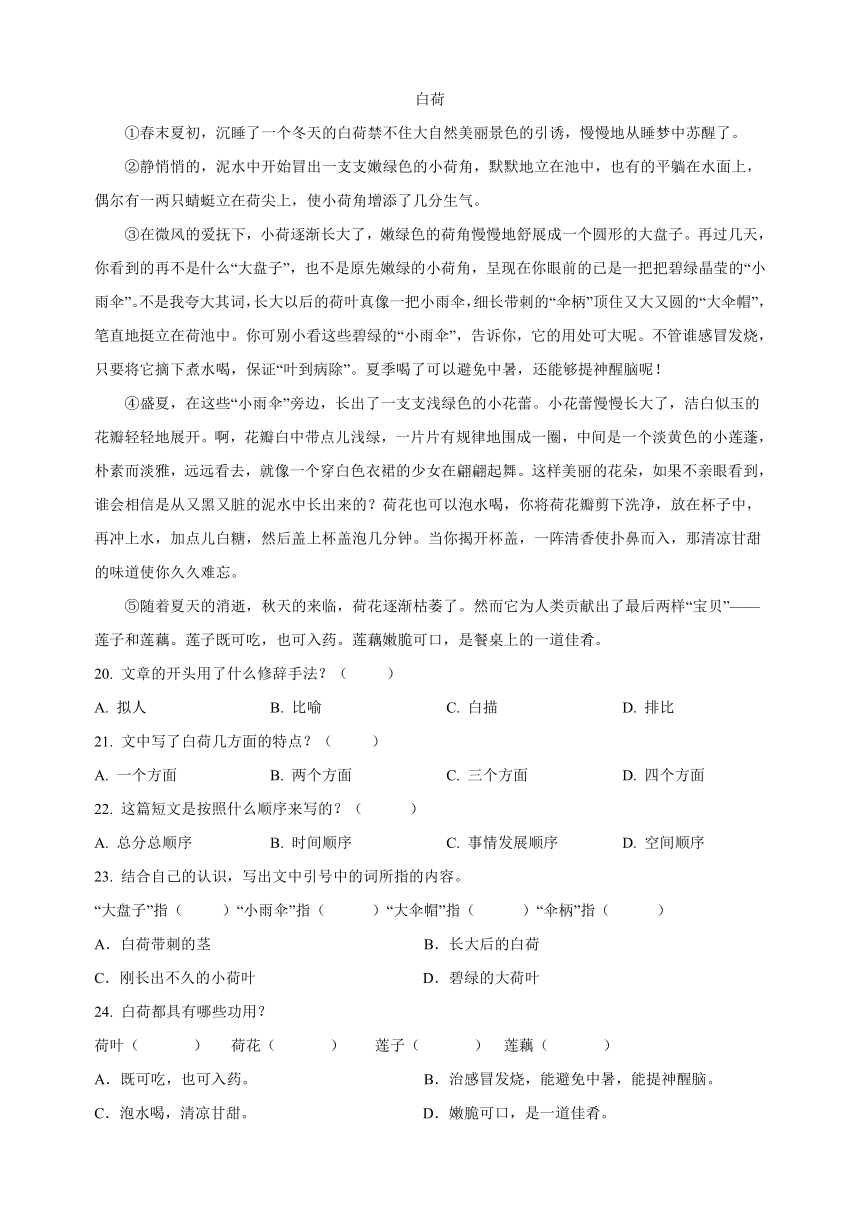 白荷

①春末夏初，沉睡了一个冬天的白荷禁不住大自然美丽景色的引诱，慢慢地从睡梦中苏醒了。

②静悄悄的，泥水中开始冒出一支支嫩绿色的小荷角，默默地立在池中，也有的平躺在水面上，偶尔有一两只蜻蜓立在荷尖上，使小荷角增添了几分生气。

③在微风的爱抚下，小荷逐渐长大了，嫩绿色的荷角慢慢地舒展成一个圆形的大盘子。再过几天，你看到的再不是什么“大盘子”，也不是原先嫩绿的小荷角，呈现在你眼前的已是一把把碧绿晶莹的“小雨伞”。不是我夸大其词，长大以后的荷叶真像一把小雨伞，细长带刺的“伞柄”顶住又大又圆的“大伞帽”，笔直地挺立在荷池中。你可别小看这些碧绿的“小雨伞”，告诉你，它的用处可大呢。不管谁感冒发烧，只要将它摘下煮水喝，保证“叶到病除”。夏季喝了可以避免中暑，还能够提神醒脑呢！

④盛夏，在这些“小雨伞”旁边，长出了一支支浅绿色的小花蕾。小花蕾慢慢长大了，洁白似玉的花瓣轻轻地展开。啊，花瓣白中带点儿浅绿，一片片有规律地围成一圈，中间是一个淡黄色的小莲蓬，朴素而淡雅，远远看去，就像一个穿白色衣裙的少女在翩翩起舞。这样美丽的花朵，如果不亲眼看到，谁会相信是从又黑又脏的泥水中长出来的？荷花也可以泡水喝，你将荷花瓣剪下洗净，放在杯子中，再冲上水，加点儿白糖，然后盖上杯盖泡几分钟。当你揭开杯盖，一阵清香使扑鼻而入，那清凉甘甜的味道使你久久难忘。

⑤随着夏天的消逝，秋天的来临，荷花逐渐枯萎了。然而它为人类贡献出了最后两样“宝贝”——莲子和莲藕。莲子既可吃，也可入药。莲藕嫩脆可口，是餐桌上的一道佳肴。

20. 文章的开头用了什么修辞手法？（　　）

A. 拟人　B. 比喻　C. 白描　D. 排比

21. 文中写了白荷几方面的特点？（　　）

A. 一个方面　B. 两个方面　C. 三个方面　D. 四个方面

22. 这篇短文是按照什么顺序来写的？（　　）

A. 总分总顺序　B. 时间顺序　C. 事情发展顺序　D. 空间顺序

23. 结合自己的认识，写出文中引号中的词所指的内容。

“大盘子”指（　　）“小雨伞”指（　　）“大伞帽”指（　　）“伞柄”指（　　）

A．白荷带刺的茎　B．长大后的白荷

C．刚长出不久的小荷叶　D．碧绿的大荷叶

24. 白荷都具有哪些功用？

荷叶（　　）　荷花（　　）　莲子（　　）　莲藕（　　）

A．既可吃，也可入药。　B．治感冒发烧，能避免中暑，能提神醒脑。

C．泡水喝，清凉甘甜。　D．嫩脆可口，是一道佳肴。